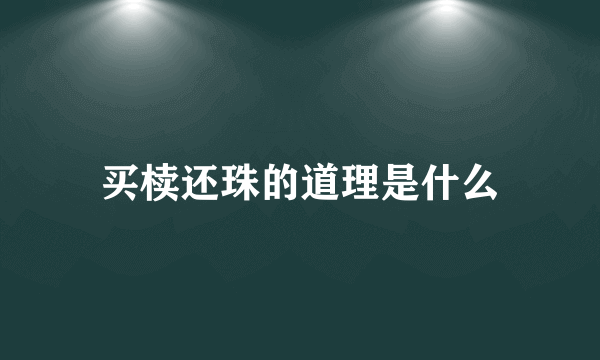 买椟还珠的道理是什么